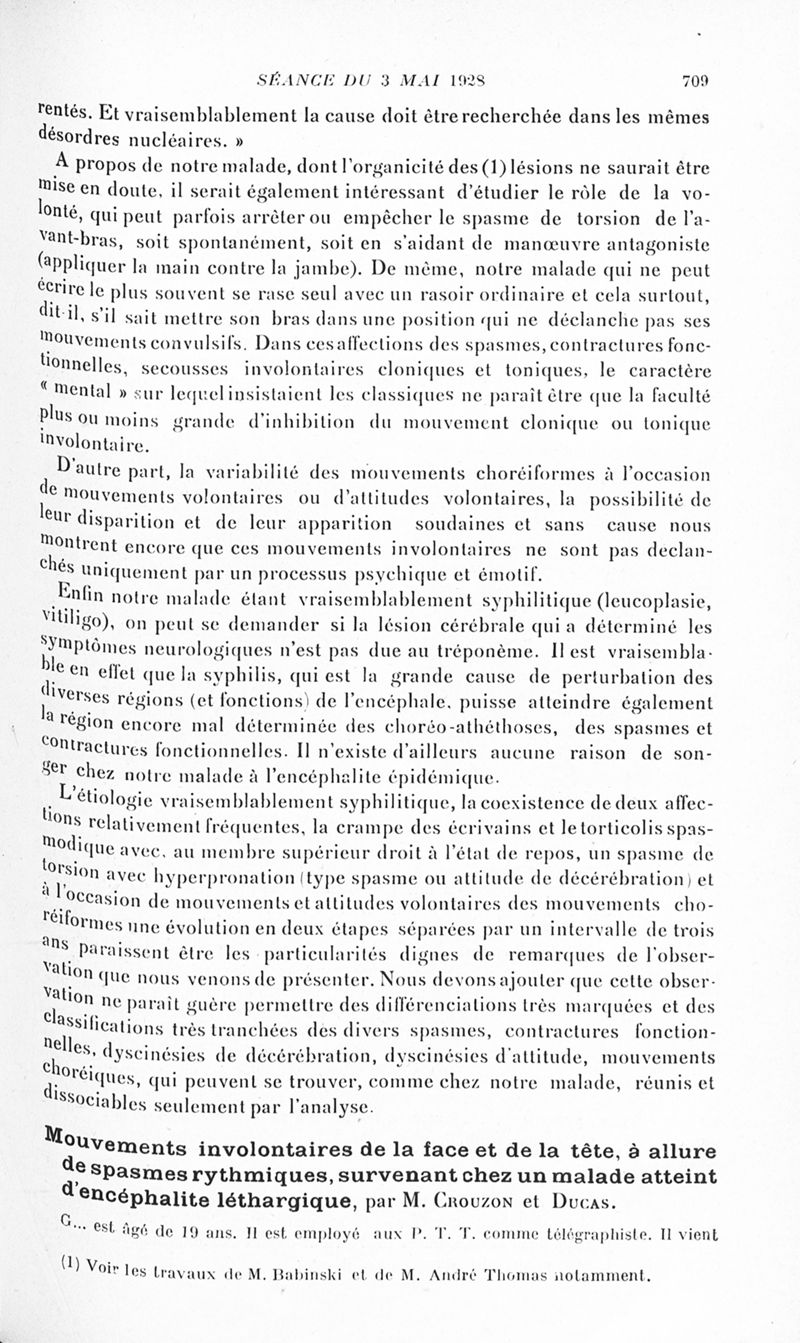 SÉANCE DU 3 MAI 1928     709

rentés. Et vraisemblablement la cause doit être recherchée dans les mêmes désordres nucléaires. »

A propos de notre malade, dont l'organicité des (1) lésions ne saurait être mise en doute, il serait également intéressant d'étudier le rôle de la volonté, qui peut parfois arrêter ou empêcher le spasme de torsion de l'avant-bras, soit spontanément, soit en s'aidant de manœuvre antagoniste (appliquer la main contre la jambe). De même, notre malade qui ne peut écrire le plus souvent se rase seul avec un rasoir ordinaire et cela surtout, dit-il, s'il sait mettre son bras dans une position qui ne déclanche pas ses mouvements convulsifs. Dans ces affections des spasmes, contractures fonctionnelles, secousses involontaires cloniques et toniques, le caractère « mental » sur lequel insistaient les classiques ne paraît être que la faculté plus ou moins grande d'inhibition du mouvement clonique ou tonique involontaire.

D'autre part, la variabilité des mouvements choréiformes à l'occasion de mouvements volontaires ou d'attitudes volontaires, la possibilité de leur disparition et de leur apparition soudaines et sans cause nous montrent encore que ces mouvements involontaires ne sont pas declanchés uniquement par un processus psychique et émotif.

Enfin notre malade étant vraisemblablement syphilitique (leucoplasie, vitiligo), on peut se demander si la lésion cérébrale qui a déterminé les symptômes neurologiques n'est pas due au tréponème. Il est vraisemblable en effet que la syphilis, qui est la grande cause de perturbation des diverses régions (et fonctions) de l'encéphale, puisse atteindre également la région encore mal déterminée des choréo-athéthoses, des spasmes et contractures fonctionnelles. Il n'existe d'ailleurs aucune raison de songer chez notre malade à l'encéphalite épidémique.

L'étiologie vraisemblablement syphilitique, la coexistence de deux affections relativement fréquentes, la crampe des écrivains et le torticolis spasmodique avec, au membre supérieur droit à l'état de repos, un spasme de torsion avec hyperpronation (type spasme ou attitude de décérébration) et à l'occasion de mouvements et attitudes volontaires des mouvements choréiformes une évolution en deux étapes séparées par un intervalle de trois ans paraissent être les particularités dignes de remarques de l'observation que nous venons de présenter. Nous devons ajouter que cette observation ne paraît guère permettre des différenciations très marquées et des classifications très tranchées des divers spasmes, contractures fonctionnelles, dyscinésies de décérébration, dyscinésies d'attitude, mouvements choréiques, qui peuvent se trouver, comme chez notre malade, réunis et dissociables seulement par l'analyse.

Mouvements involontaires de la face et de la tête, à allure de spasmes rythmiques, survenant chez un malade atteint d'encéphalite léthargique, par M. Crouzon et Ducas.

G... est âgé de 19 ans. Il est employé aux P. T. T. comme télégraphiste. Il vient

(1) Voir les travaux de M. Babinski et de M. André Thomas notamment.